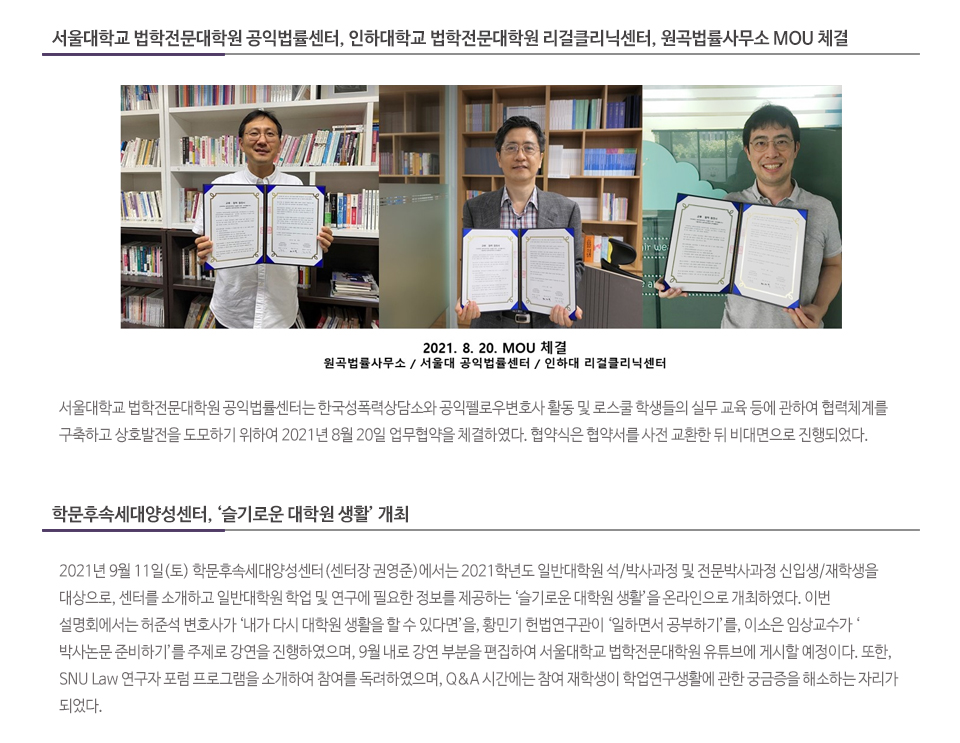 서울대학교 법학전문대학원 공익법률센터, 인하대학교 법학전문대학원 리걸클리닉센터, 원곡법률사무소 MOU 체결

2021. 8. 20. MOU 체결
원곡법률사무소 / 서울대 공익법률센터 / 인하대 리걸클리닉센터

서울대학교 법학전문대학원 공익법률센터는 한국성폭력상담소와 공익펠로우변호사 활동 및 로스쿨 학생들의 실무 교육 등에 관하여 협력체계를 구축하고 상호발전을 도모하기 위하여 2021년 8월 20일 업무협약을 체결하였다. 협약식은 협약서를 사전 교환한 뒤 비대면으로 진행되었다.

학문후속세대양성센터, '슬기로운 대학원 생활' 개최

2021년 9월 11일(토) 학문후속세대양성센터(센터장 권영준)에서는 2021학년도 일반대학원 석/박사과정 및 전문박사과정 신입생/재학생을 대상으로, 센터를 소개하고 일반대학원 학업 및 연구에 필요한 정보를 제공하는 '슬기로운 대학원 생활'을 온라인으로 개최하였다. 이번 설명회에서는 허준석 변호사가 '내가 다시 대학원 생활을 할 수 있다면'을, 황민기 헌법연구관이 '일하면서 공부하기'를, 이소은 임상교수가 ' 박사논문 준비하기'를 주제로 강연을 진행하였으며, 9월 내로 강연 부분을 편집하여 서울대학교 법학전문대학원 유튜브에 게시할 예정이다. 또한, SNU Law 연구자 포럼 프로그램을 소개하여 참여를 독려하였으며, Q&A 시간에는 참여 재학생이 학업연구생활에 관한 궁금증을 해소하는 자리가 되었다.